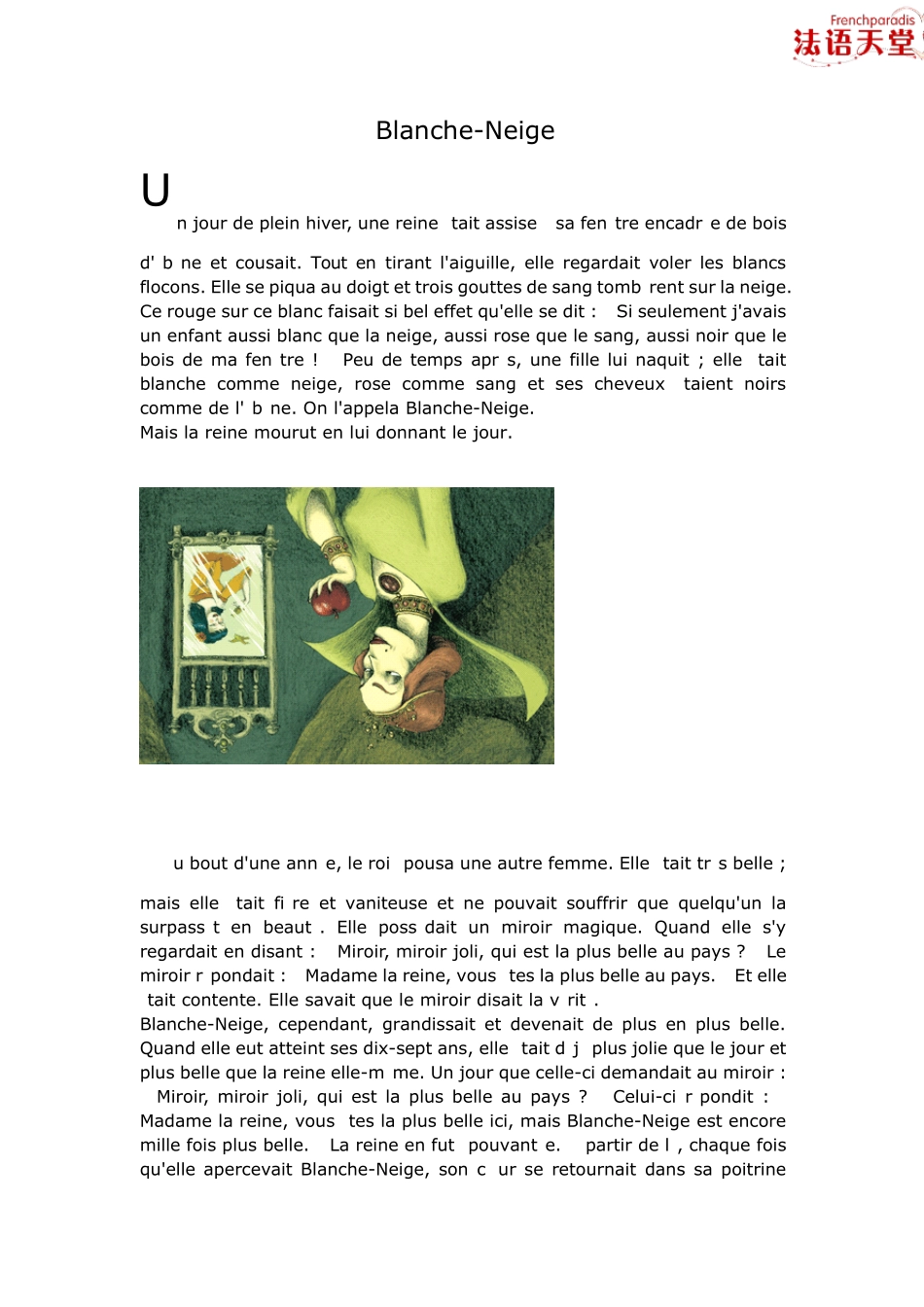 Frenchparadis 法语天堂

Blanche-Neige

U

n jour de plein hiver, une reine tait assise sa fen tre encadr e de bois d' b ne et cousait. Tout en tirant l'aiguille, elle regardait voler les blancs flocons. Elle se piqua au doigt et trois gouttes de sang tomb rent sur la neige. Ce rouge sur ce blanc faisait si bel effet qu'elle se dit : Si seulement j'avais un enfant aussi blanc que la neige, aussi rose que le sang, aussi noir que le bois de ma fen tre ! Peu de temps apr s, une fille lui naquit ; elle tait blanche comme neige, rose comme sang et ses cheveux taient noirs comme de l' b ne. On l'appela Blanche-Neige.
Mais la reine mourut en lui donnant le jour.

u bout d'une ann e, le roi pousa une autre femme. Elle tait tr s belle ; mais elle tait fi re et vaniteuse et ne pouvait souffrir que quelqu'un la surpass t en beaut . Elle poss dait un miroir magique. Quand elle s'y regardait en disant : Miroir, miroir joli, qui est la plus belle au pays ? Le miroir r pondait : Madame la reine, vous tes la plus belle au pays. Et elle tait contente. Elle savait que le miroir disait la v rit .
Blanche-Neige, cependant, grandissait et devenait de plus en plus belle. Quand elle eut atteint ses dix-sept ans, elle tait d j plus jolie que le jour et plus belle que la reine elle-m me. Un jour que celle-ci demandait au miroir : Miroir, miroir joli, qui est la plus belle au pays ? Celui-ci r pondit : Madame la reine, vous tes la plus belle ici, mais Blanche-Neige est encore mille fois plus belle. La reine en fut pouvant e. partir de l , chaque fois qu'elle apercevait Blanche-Neige, son c ur se retournait dans sa poitrine